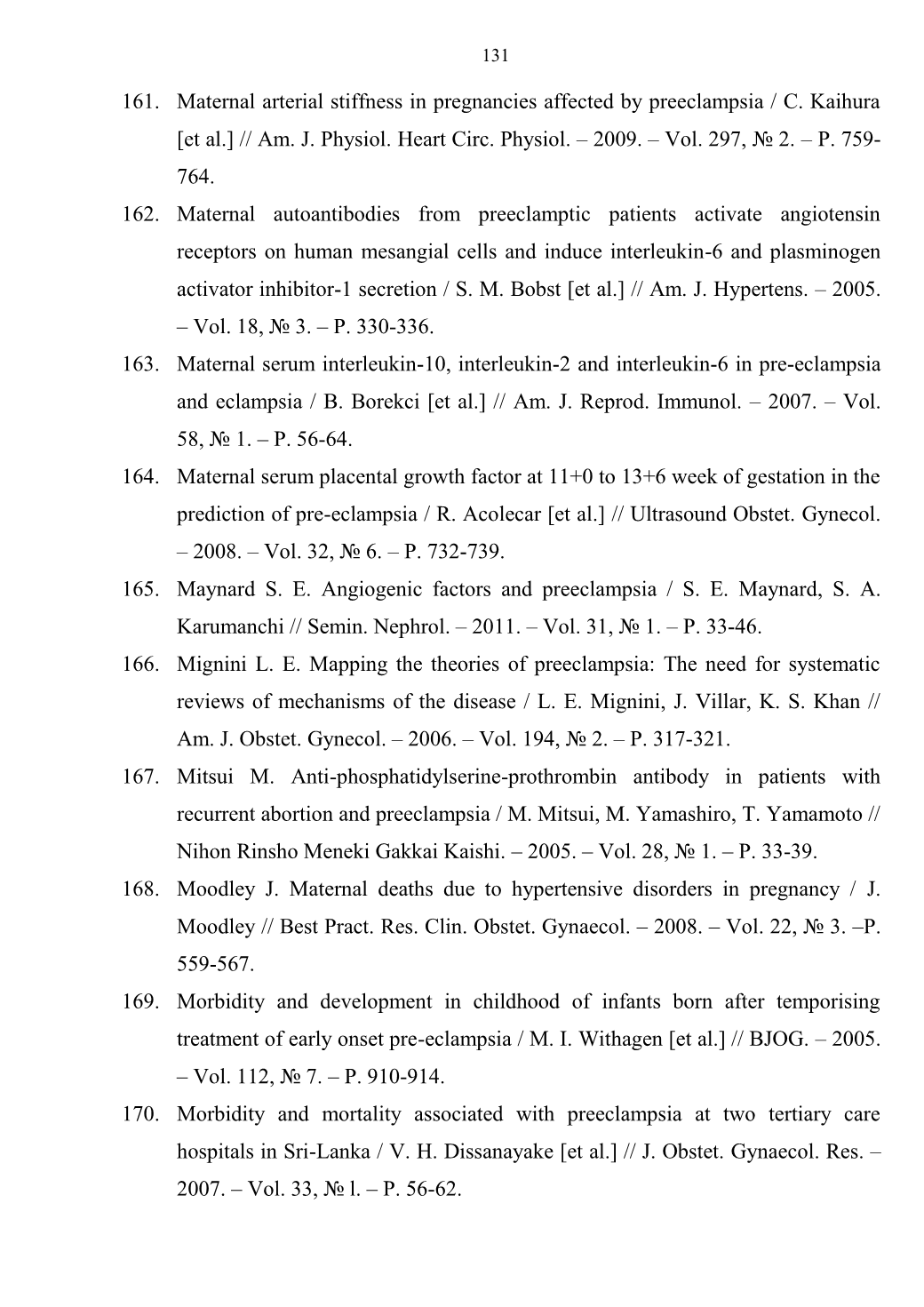 131

161. Maternal arterial stiffness in pregnancies affected by preeclampsia / C. Kaihura [et al.] // Am. J. Physiol. Heart Circ. Physiol. – 2009. – Vol. 297, № 2. – P. 759-764.

162. Maternal autoantibodies from preeclamptic patients activate angiotensin receptors on human mesangial cells and induce interleukin-6 and plasminogen activator inhibitor-1 secretion / S. M. Bobst [et al.] // Am. J. Hypertens. – 2005. – Vol. 18, № 3. – P. 330-336.

163. Maternal serum interleukin-10, interleukin-2 and interleukin-6 in pre-eclampsia and eclampsia / B. Borekci [et al.] // Am. J. Reprod. Immunol. – 2007. – Vol. 58, № 1. – P. 56-64.

164. Maternal serum placental growth factor at 11+0 to 13+6 week of gestation in the prediction of pre-eclampsia / R. Acolecar [et al.] // Ultrasound Obstet. Gynecol. – 2008. – Vol. 32, № 6. – P. 732-739.

165. Maynard S. E. Angiogenic factors and preeclampsia / S. E. Maynard, S. A. Karumanchi // Semin. Nephrol. – 2011. – Vol. 31, № 1. – P. 33-46.

166. Mignini L. E. Mapping the theories of preeclampsia: The need for systematic reviews of mechanisms of the disease / L. E. Mignini, J. Villar, K. S. Khan // Am. J. Obstet. Gynecol. – 2006. – Vol. 194, № 2. – P. 317-321.

167. Mitsui M. Anti-phosphatidylserine-prothrombin antibody in patients with recurrent abortion and preeclampsia / M. Mitsui, M. Yamashiro, T. Yamamoto // Nihon Rinsho Meneki Gakkai Kaishi. – 2005. – Vol. 28, № 1. – P. 33-39.

168. Moodley J. Maternal deaths due to hypertensive disorders in pregnancy / J. Moodley // Best Pract. Res. Clin. Obstet. Gynaecol. – 2008. – Vol. 22, № 3. –P. 559-567.

169. Morbidity and development in childhood of infants born after temporising treatment of early onset pre-eclampsia / M. I. Withagen [et al.] // BJOG. – 2005. – Vol. 112, № 7. – P. 910-914.

170. Morbidity and mortality associated with preeclampsia at two tertiary care hospitals in Sri-Lanka / V. H. Dissanayake [et al.] // J. Obstet. Gynaecol. Res. – 2007. – Vol. 33, № l. – P. 56-62.